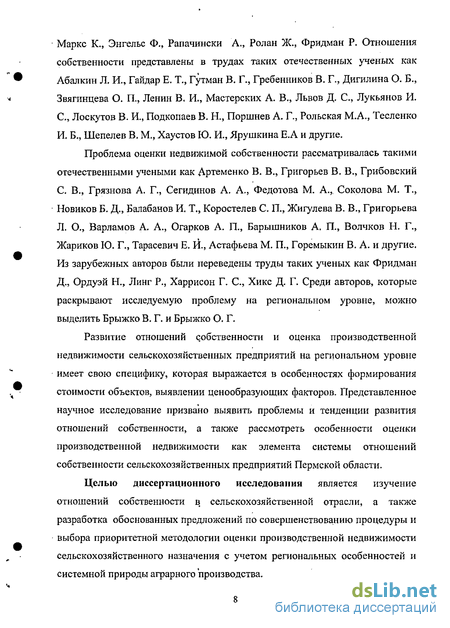 Маркс К., Энгельс Ф., Рапачински А., Ролан Ж., Фридман Р. Отношения собственности представлены в трудах таких отечественных ученых как Абалкин Л. И., Гайдар Е. Т., Гутман В. Г., Гребенников В. Г., Дигилина О. Б., Звягинцева О. П., Ленин В. И., Мастерских А. В., Львов Д. С., Лукьянов И. С., Лоскутов В. И., Подкопаев В. Н., Поршнев А. Г., Рольская М.А., Тесленко И. Б., Шепелев В. М., Хаустов Ю. И., Ярушкина Е.А и другие.

Проблема оценки недвижимой собственности рассматривалась такими отечественными учеными как Артеменко В. В., Григорьев В. В., Грибовский С. В., Грязнова А. Г., Сегидинов А. А., Федотова М. А., Соколова М. Т., Новиков Б. Д., Балабанов И. Т., Коростелев С. П., Жигулева В. В., Григорьева Л. О., Варламов А. А., Огарков А. П., Барышников А. П., Волчков Н. Г., Жариков Ю. Г., Тарасевич Е. И., Астафьева М. П., Горемыкин В. А. и другие. Из зарубежных авторов были переведены труды таких ученых как Фридман Д., Ордуэй Н., Линг Р., Харрисон Г. С., Хикс Д. Г. Среди авторов, которые раскрывают исследуемую проблему на региональном уровне, можно выделить Брыжко В. Г. и Брыжко О. Г.

Развитие отношений собственности и оценка производственной недвижимости сельскохозяйственных предприятий на региональном уровне имеет свою специфику, которая выражается в особенностях формирования стоимости объектов, выявлении ценообразующих факторов. Представленное научное исследование призвано выявить проблемы и тенденции развития отношений собственности, а также рассмотреть особенности оценки производственной недвижимости как элемента системы отношений собственности сельскохозяйственных предприятий Пермской области.

Целью диссертационного исследования является изучение отношений собственности в сельскохозяйственной отрасли, а также разработка обоснованных предложений по совершенствованию процедуры и выбора приоритетной методологии оценки производственной недвижимости сельскохозяйственного назначения с учетом региональных особенностей и системной природы аграрного производства.

8

dsLib.net
библиотека диссертаций